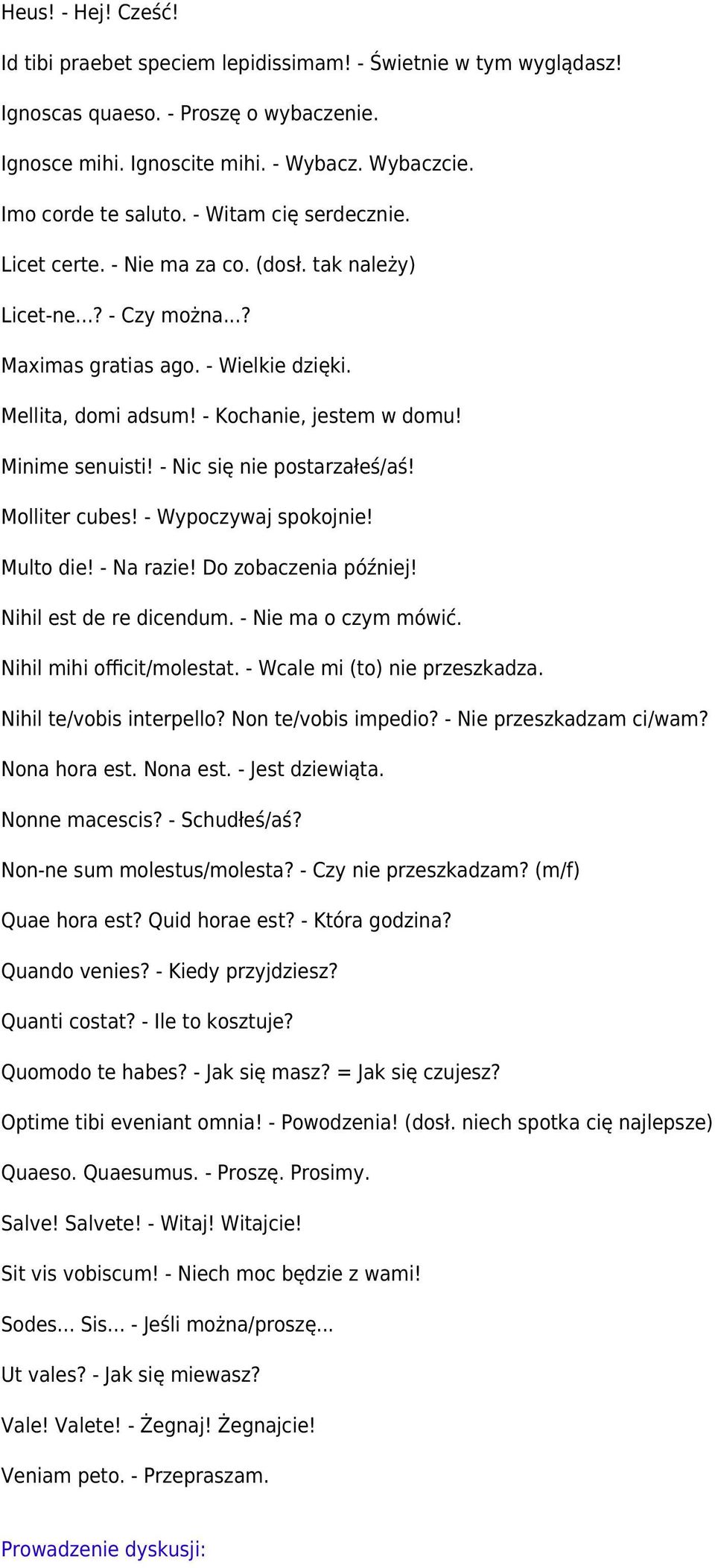 Heus! - Hej! Cześć!

Id tibi praebet speciem lepidissimam! - Świetnie w tym wyglądasz!

Ignoscas quaeso. - Proszę o wybaczenie.

Ignosce mihi. Ignoscite mihi. - Wybacz. Wybaczcie.

Imo corde te saluto. - Witam cię serdecznie.

Licet certe. - Nie ma za co. (dosł. tak należy)

Licet-ne...? - Czy można...?

Maximas gratias ago. - Wielkie dzięki.

Mellita, domi adsum! - Kochanie, jestem w domu!

Minime senuisti! - Nic się nie postarzałeś/aś!

Molliter cubes! - Wypoczywaj spokojnie!

Multo die! - Na razie! Do zobaczenia później!

Nihil est de re dicendum. - Nie ma o czym mówić.

Nihil mihi officit/molestat. - Wcale mi (to) nie przeszkadza.

Nihil te/vobis interpello? Non te/vobis impedio? - Nie przeszkadzam ci/wam?

Nona hora est. Nona est. - Jest dziewiąta.

Nonne macescis? - Schudłeś/aś?

Non-ne sum molestus/molesta? - Czy nie przeszkadzam? (m/f)

Quae hora est? Quid horae est? - Która godzina?

Quando venies? - Kiedy przyjdziesz?

Quanti costat? - Ile to kosztuje?

Quomodo te habes? - Jak się masz? = Jak się czujesz?

Optime tibi eveniant omnia! - Powodzenia! (dosł. niech spotka cię najlepsze)

Quaeso. Quaesumus. - Proszę. Prosimy.

Salve! Salvete! - Witaj! Witajcie!

Sit vis vobiscum! - Niech moc będzie z wami!

Sodes... Sis... - Jeśli można/proszę...

Ut vales? - Jak się miewasz?

Vale! Valete! - Żegnaj! Żegnajcie!

Veniam peto. - Przepraszam.

Prowadzenie dyskusji: